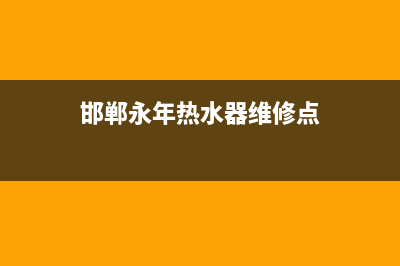 邯郸永年热水器维修点